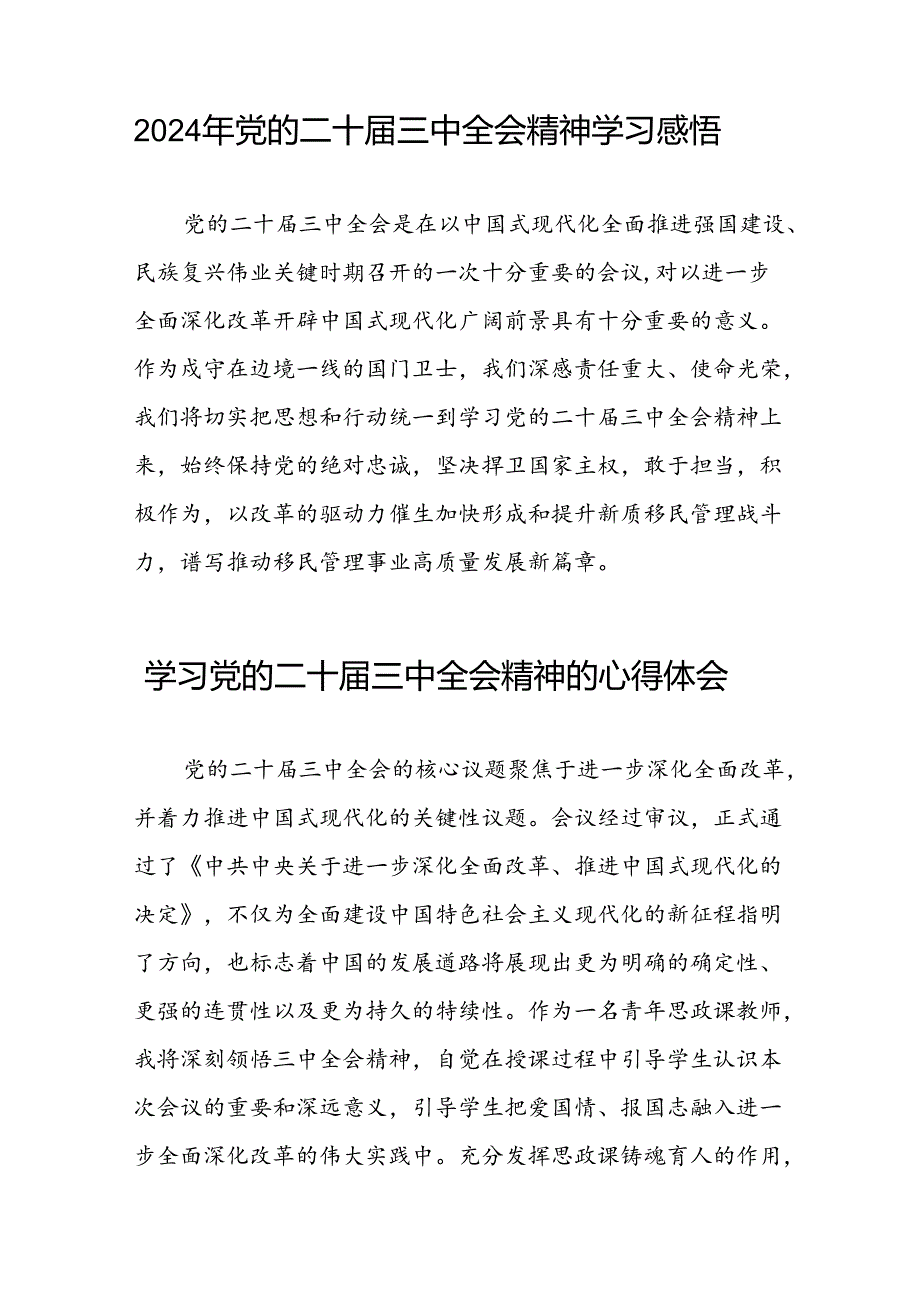 2024年党的二十届三中全会精神学习感悟

党的二十届三中全会是在以中国式现代化全面推进强国建设、民族复兴伟业关键时期召开的一次十分重要的会议，对以进一步全面深化改革开辟中国式现代化广阔前景具有十分重要的意义。作为戍守在边境一线的国门卫士，我们深感责任重大、使命光荣，我们将切实把思想和行动统一到学习党的二十届三中全会精神上来，始终保持党的绝对忠诚，坚决捍卫国家主权，敢于担当，积极作为，以改革的驱动力催生加快形成和提升新质移民管理战斗力，谱写推动移民管理事业高质量发展新篇章。

学习党的二十届三中全会精神的心得体会

党的二十届三中全会的核心议题聚焦于进一步深化全面改革，并着力推进中国式现代化的关键性议题。会议经过审议，正式通过了《中共中央关于进一步深化全面改革、推进中国式现代化的决定》，不仅为全面建设中国特色社会主义现代化的新征程指明了方向，也标志着中国的发展道路将展现出更为明确的确定性、更强的连贯性以及更为持久的特续性。作为一名青年思政课教师，我将深刻领悟三中全会精神，自觉在授课过程中引导学生认识本次会议的重要和深远意义，引导学生把爱国情、报国志融入进一步全面深化改革的伟大实践中。充分发挥思政课铸魂育人的作用，